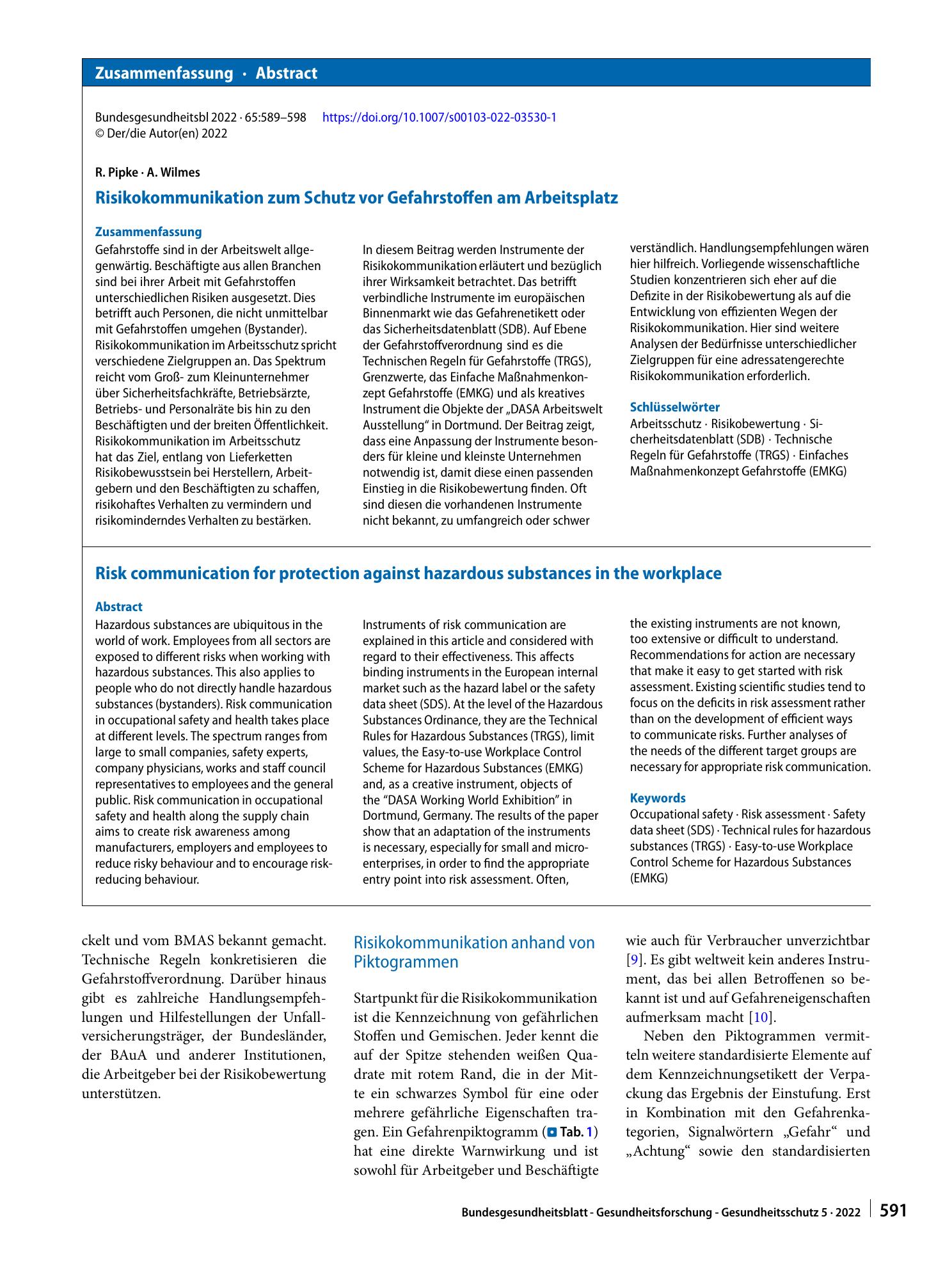 Zusammenfassung · Abstract

Bundesgesundheitsbl 2022 · 65:589–598 https://doi.org/10.1007/s00103-022-03530-1
© Der/die Autor(en) 2022

R. Pipke · A. Wilmes

Risikokommunikation zum Schutz vor Gefahrstoffen am Arbeitsplatz

Zusammenfassung

Gefahrstoffe sind in der Arbeitswelt allgegenwärtig. Beschäftigte aus allen Branchen sind bei ihrer Arbeit mit Gefahrstoffen unterschiedlichen Risiken ausgesetzt. Dies betrifft auch Personen, die nicht unmittelbar mit Gefahrstoffen umgehen (Bystander). Risikokommunikation im Arbeitsschutz spricht verschiedene Zielgruppen an. Das Spektrum reicht vom Groß- zum Kleinunternehmer über Sicherheitsfachkräfte, Betriebsärzte, Betriebs- und Personalräte bis hin zu den Beschäftigten und der breiten Öffentlichkeit. Risikokommunikation im Arbeitsschutz hat das Ziel, entlang von Lieferketten Risikobewusstsein bei Herstellern, Arbeitgebern und den Beschäftigten zu schaffen, risikohaftes Verhalten zu vermindern und risikominderndes Verhalten zu bestärken.

In diesem Beitrag werden Instrumente der Risikokommunikation erläutert und bezüglich ihrer Wirksamkeit betrachtet. Das betrifft verbindliche Instrumente im europäischen Binnenmarkt wie das Gefahrenetikett oder das Sicherheitsdatenblatt (SDB). Auf Ebene der Gefahrstoffverordnung sind es die Technischen Regeln für Gefahrstoffe (TRGS), Grenzwerte, das Einfache Maßnahmenkonzept Gefahrstoffe (EMKG) und als kreatives Instrument die Objekte der „DASA Arbeitswelt Ausstellung“ in Dortmund. Der Beitrag zeigt, dass eine Anpassung der Instrumente besonders für kleine und kleinste Unternehmen notwendig ist, damit diese einen passenden Einstieg in die Risikobewertung finden. Oft sind diesen die vorhandenen Instrumente nicht bekannt, zu umfangreich oder schwer verständlich. Handlungsempfehlungen wären hier hilfreich. Vorliegende wissenschaftliche Studien konzentrieren sich eher auf die Defizite in der Risikobewertung als auf die Entwicklung von effizienten Wegen der Risikokommunikation. Hier sind weitere Analysen der Bedürfnisse unterschiedlicher Zielgruppen für eine adressatengerechte Risikokommunikation erforderlich.

Schlüsselwörter

Arbeitsschutz · Risikobewertung · Sicherheitsdatenblatt (SDB) · Technische Regeln für Gefahrstoffe (TRGS) · Einfaches Maßnahmenkonzept Gefahrstoffe (EMKG)

Risk communication for protection against hazardous substances in the workplace

Abstract

Hazardous substances are ubiquitous in the world of work. Employees from all sectors are exposed to different risks when working with hazardous substances. This also applies to people who do not directly handle hazardous substances (bystanders). Risk communication in occupational safety and health takes place at different levels. The spectrum ranges from large to small companies, safety experts, company physicians, works and staff council representatives to employees and the general public. Risk communication in occupational safety and health along the supply chain aims to create risk awareness among manufacturers, employers and employees to reduce risky behaviour and to encourage risk-reducing behaviour.

Instruments of risk communication are explained in this article and considered with regard to their effectiveness. This affects binding instruments in the European internal market such as the hazard label or the safety data sheet (SDS). At the level of the Hazardous Substances Ordinance, they are the Technical Rules for Hazardous Substances (TRGS), limit values, the Easy-to-use Workplace Control Scheme for Hazardous Substances (EMKG) and, as a creative instrument, objects of the "DASA Working World Exhibition" in Dortmund, Germany. The results of the paper show that an adaptation of the instruments is necessary, especially for small and micro-enterprises, in order to find the appropriate entry point into risk assessment. Often, the existing instruments are not known, too extensive or difficult to understand. Recommendations for action are necessary that make it easy to get started with risk assessment. Existing scientific studies tend to focus on the deficits in risk assessment rather than on the development of efficient ways to communicate risks. Further analyses of the needs of the different target groups are necessary for appropriate risk communication.

Keywords

Occupational safety · Risk assessment · Safety data sheet (SDS) · Technical rules for hazardous substances (TRGS) · Easy-to-use Workplace Control Scheme for Hazardous Substances (EMKG)

ckelt und vom BMAS bekannt gemacht. Technische Regeln konkretisieren die Gefahrstoffverordnung. Darüber hinaus gibt es zahlreiche Handlungsempfehlungen und Hilfestellungen der Unfallversicherungsträger, der Bundesländer, der BAuA und anderer Institutionen, die Arbeitgeber bei der Risikobewertung unterstützen.

Risikokommunikation anhand von Piktogrammen

Startpunkt für die Risikokommunikation ist die Kennzeichnung von gefährlichen Stoffen und Gemischen. Jeder kennt die auf der Spitze stehenden weißen Quadrate mit rotem Rand, die in der Mitte ein schwarzes Symbol für eine oder mehrere gefährliche Eigenschaften tragen. Ein Gefahrenpiktogramm (Tab. 1) hat eine direkte Warnwirkung und ist sowohl für Arbeitgeber und Beschäftigte wie auch für Verbraucher unverzichtbar [9]. Es gibt weltweit kein anderes Instrument, das bei allen Betroffenen so bekannt ist und auf Gefahreneigenschaften aufmerksam macht [10].

Neben den Piktogrammen vermitteln weitere standardisierte Elemente auf dem Kennzeichnungsetikett der Verpackung das Ergebnis der Einstufung. Erst in Kombination mit den Gefahrenkategorien, Signalwörtern „Gefahr“ und „Achtung“ sowie den standardisierten

Bundesgesundheitsblatt - Gesundheitsforschung - Gesundheitsschutz 5 · 2022 591